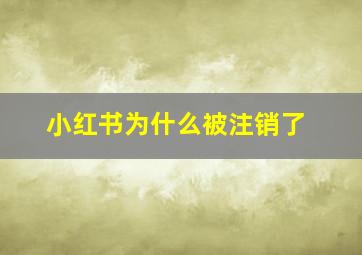 小红书为什么被注销了